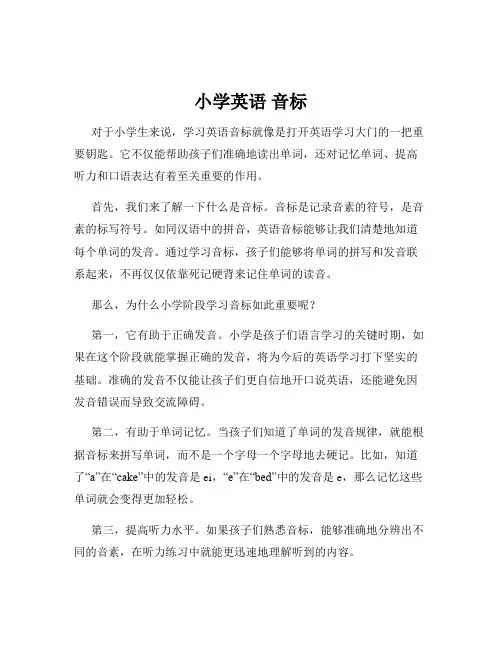 小学英语 音标

对于小学生来说，学习英语音标就像是打开英语学习大门的一把重要钥匙。它不仅能帮助孩子们准确地读出单词，还对记忆单词、提高听力和口语表达有着至关重要的作用。

首先，我们来了解一下什么是音标。音标是记录音素的符号，是音素的标写符号。如同汉语中的拼音，英语音标能够让我们清楚地知道每个单词的发音。通过学习音标，孩子们能够将单词的拼写和发音联系起来，不再仅仅依靠死记硬背来记住单词的读音。

那么，为什么小学阶段学习音标如此重要呢？

第一，它有助于正确发音。小学是孩子们语言学习的关键时期，如果在这个阶段就能掌握正确的发音，将为今后的英语学习打下坚实的基础。准确的发音不仅能让孩子们更自信地开口说英语，还能避免因发音错误而导致交流障碍。

第二，有助于单词记忆。当孩子们知道了单词的发音规律，就能根据音标来拼写单词，而不是一个字母一个字母地去硬记。比如，知道了“a”在“cake”中的发音是 ei，“e”在“bed”中的发音是 e，那么记忆这些单词就会变得更加轻松。

第三，提高听力水平。如果孩子们熟悉音标，能够准确地分辨出不同的音素，在听力练习中就能更迅速地理解听到的内容。